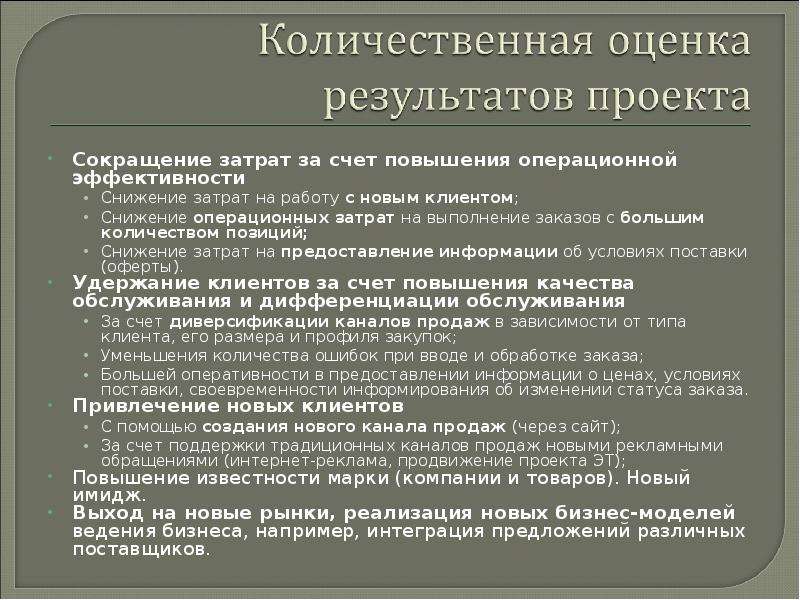 Количественная оценка результатов проекта

• Сокращение затрат за счет повышения операционной эффективности
  • Снижение затрат на работу с новым клиентом;
  • Снижение операционных затрат на выполнение заказов с большим количеством позиций;
  • Снижение затрат на предоставление информации об условиях поставки (оферты).
• Удержание клиентов за счет повышения качества обслуживания и дифференциации обслуживания
  • За счет диверсификации каналов продаж в зависимости от типа клиента, его размера и профиля закупок;
  • Уменьшения количества ошибок при вводе и обработке заказа;
  • Большей оперативности в предоставлении информации о ценах, условиях поставки, своевременности информирования об изменении статуса заказа.
• Привлечение новых клиентов
  • С помощью создания нового канала продаж (через сайт);
  • За счет поддержки традиционных каналов продаж новыми рекламными обращениями (интернет-реклама, продвижение проекта ЭТ);
• Повышение известности марки (компании и товаров). Новый имидж.
• Выход на новые рынки, реализация новых бизнес-моделей ведения бизнеса, например, интеграция предложений различных поставщиков.